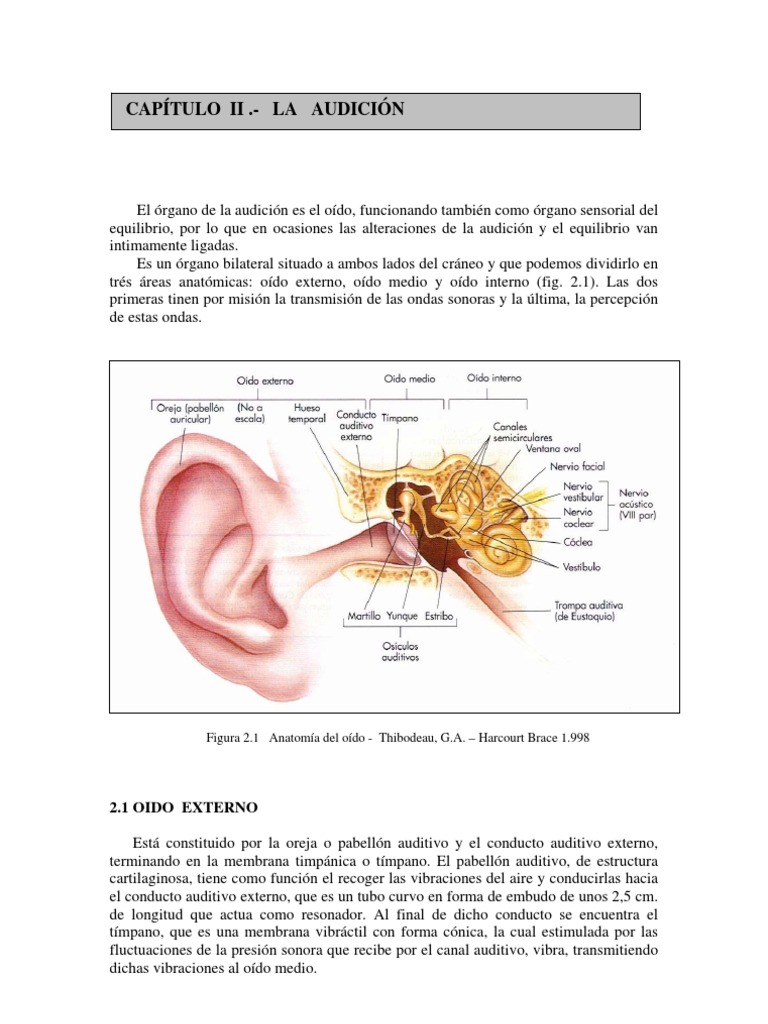 CAPÍTULO II .- LA AUDICIÓN

El órgano de la audición es el oído, funcionando también como órgano sensorial del equilibrio, por lo que en ocasiones las alteraciones de la audición y el equilibrio van intimamente ligadas.

Es un órgano bilateral situado a ambos lados del cráneo y que podemos dividirlo en trés áreas anatómicas: oído externo, oído medio y oído interno (fig. 2.1). Las dos primeras tinen por misión la transmisión de las ondas sonoras y la última, la percepción de estas ondas.

Oído externo
Oído medio
Oído interno
Oreja (pabellón auricular)
(No a escala)
Hueso temporal
Conducto auditivo externo
Tímpano
Canales semicirculares
Ventana oval
Nervio facial
Nervio vestibular
Nervio coclear
Nervio acústico (VIII par)
Cóclea
Vestíbulo
Trompa auditiva (de Eustaquio)
Martillo
Yunque
Estribo
Osículos auditivos

Figura 2.1 Anatomía del oído - Thibodeau, G.A. – Harcourt Brace 1.998

2.1 OIDO EXTERNO

Está constituido por la oreja o pabellón auditivo y el conducto auditivo externo, terminando en la membrana timpánica o tímpano. El pabellón auditivo, de estructura cartilaginosa, tiene como función el recoger las vibraciones del aire y conducirlas hacia el conducto auditivo externo, que es un tubo curvo en forma de embudo de unos 2,5 cm. de longitud que actua como resonador. Al final de dicho conducto se encuentra el tímpano, que es una membrana vibráctil con forma cónica, la cual estimulada por las fluctuaciones de la presión sonora que recibe por el canal auditivo, vibra, transmitiendo dichas vibraciones al oído medio.